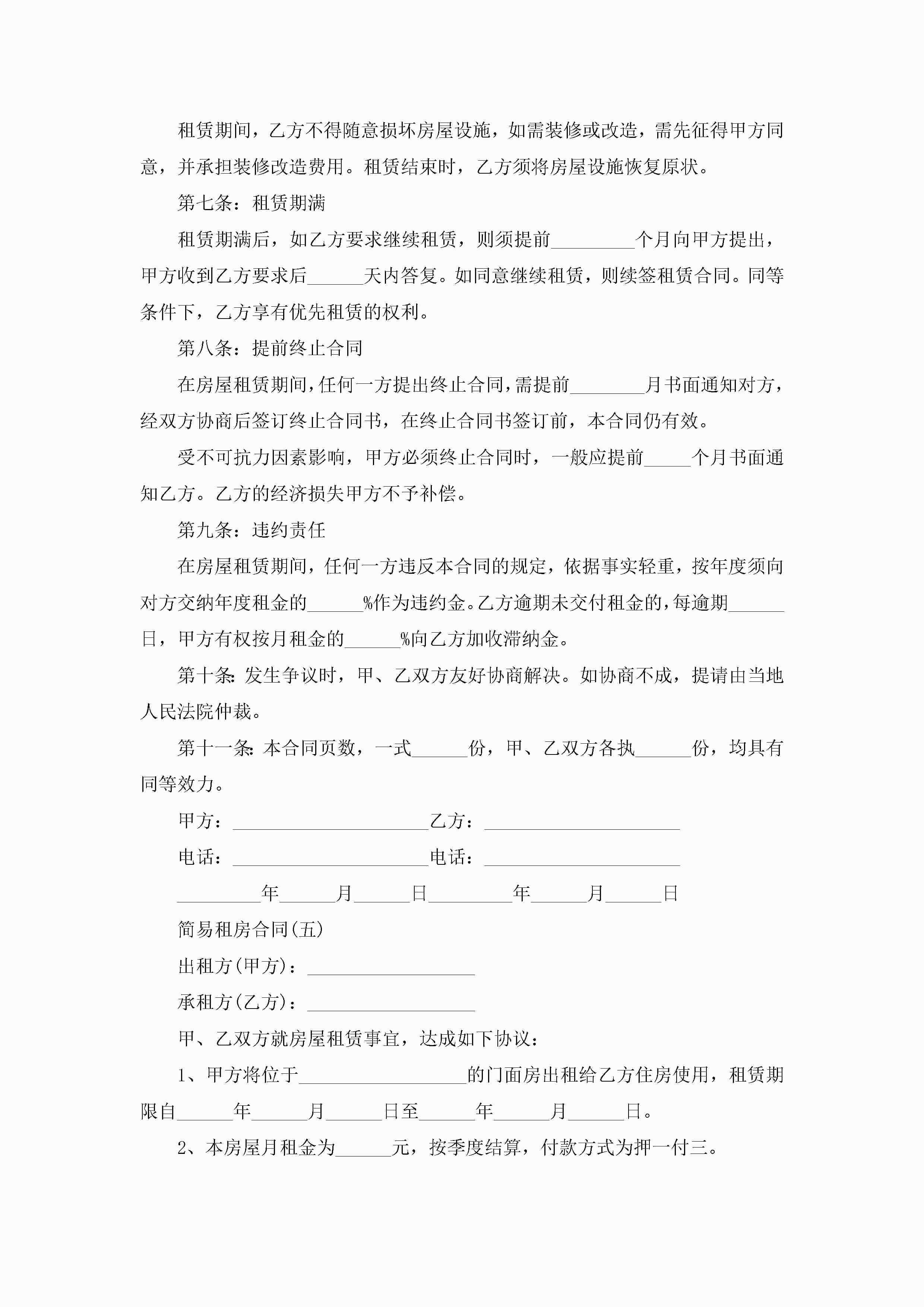 租赁期间，乙方不得随意损坏房屋设施，如需装修或改造，需先征得甲方同意，并承担装修改造费用。租赁结束时，乙方须将房屋设施恢复原状。

第七条：租赁期满

租赁期满后，如乙方要求继续租赁，则须提前_________个月向甲方提出，甲方收到乙方要求后______天内答复。如同意继续租赁，则续签租赁合同。同等条件下，乙方享有优先租赁的权利。

第八条：提前终止合同

在房屋租赁期间，任何一方提出终止合同，需提前________月书面通知对方，经双方协商后签订终止合同书，在终止合同书签订前，本合同仍有效。

受不可抗力因素影响，甲方必须终止合同时，一般应提前_____个月书面通知乙方。乙方的经济损失甲方不予补偿。

第九条：违约责任

在房屋租赁期间，任何一方违反本合同的规定，依据事实轻重，按年度须向对方交纳年度租金的______%作为违约金。乙方逾期未交付租金的，每逾期______日，甲方有权按月租金的______%向乙方加收滞纳金。

第十条：发生争议时，甲、乙双方友好协商解决。如协商不成，提请由当地人民法院仲裁。

第十一条：本合同页数，一式______份，甲、乙双方各执______份，均具有同等效力。

甲方：_____________________乙方：_____________________

电话：_____________________电话：_____________________

_________年______月______日_________年______月______日

简易租房合同(五)

出租方(甲方)：__________________

承租方(乙方)：__________________

甲、乙双方就房屋租赁事宜，达成如下协议：

1、甲方将位于__________________的门面房出租给乙方住房使用，租赁期限自______年______月______日至______年______月______日。

2、本房屋月租金为______元，按季度结算，付款方式为押一付三。